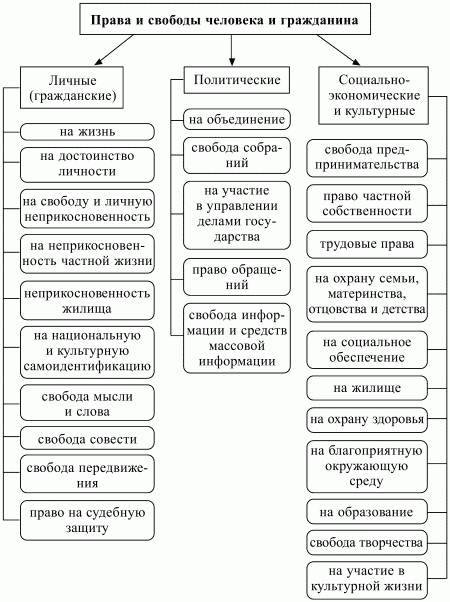 Права и свободы человека и гражданина

Личные (гражданские)

на жизнь

на достоинство личности

на свободу и личную неприкосновенность

на неприкосновенность частной жизни

неприкосновенность жилища

на национальную и культурную самоидентификацию

свобода мысли и слова

свобода совести

свобода передвижения

право на судебную защиту

Политические

на объединение

свобода собраний

на участие в управлении делами государства

право обращений

свобода информации и средств массовой информации

Социально-экономические и культурные

свобода предпринимательства

право частной собственности

трудовые права

на охрану семьи, материнства, отцовства и детства

на социальное обеспечение

на жилище

на охрану здоровья

на благоприятную окружающую среду

на образование

свобода творчества

на участие в культурной жизни